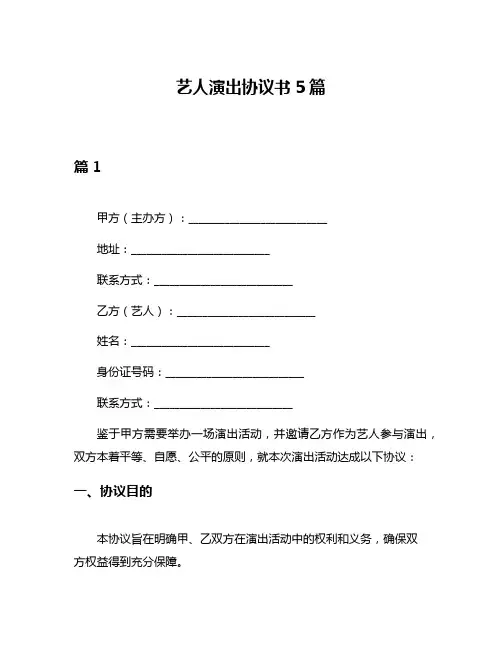 艺人演出协议书 5 篇

篇 1

甲方（主办方）：________________________

地址：________________________

联系方式：________________________

乙方（艺人）：________________________

姓名：________________________

身份证号码：________________________

联系方式：________________________

鉴于甲方需要举办一场演出活动，并邀请乙方作为艺人参与演出，双方本着平等、自愿、公平的原则，就本次演出活动达成以下协议：

一、协议目的

本协议旨在明确甲、乙双方在演出活动中的权利和义务，确保双方权益得到充分保障。